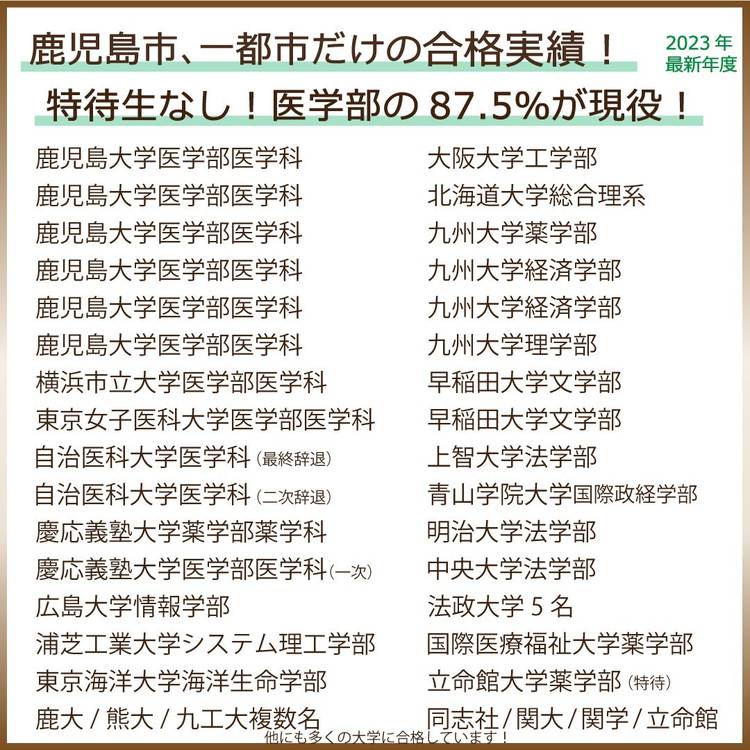 鹿児島市、一都市だけの合格実績！

2023年
最新年度

特待生なし！医学部の 87.5%が現役！

鹿児島大学医学部医学科
鹿児島大学医学部医学科
鹿児島大学医学部医学科
鹿児島大学医学部医学科
鹿児島大学医学部医学科
鹿児島大学医学部医学科
横浜市立大学医学部医学科
東京女子医科大学医学部医学科
自治医科大学医学科（最終辞退）
自治医科大学医学科（二次辞退）
慶応義塾大学薬学部薬学科
慶応義塾大学医学部医学科（一次）
広島大学情報学部
浦芝工業大学システム理工学部
東京海洋大学海洋生命学部
鹿大 / 熊大 / 九工大複数名

大阪大学工学部
北海道大学総合理系
九州大学薬学部
九州大学経済学部
九州大学経済学部
九州大学理学部
早稲田大学文学部
早稲田大学文学部
上智大学法学部
青山学院大学国際政経学部
明治大学法学部
中央大学法学部
法政大学 5 名
国際医療福祉大学薬学部
立命館大学薬学部（特待）
同志社 / 関大 / 関学 / 立命館

他にも多くの大学に合格しています！